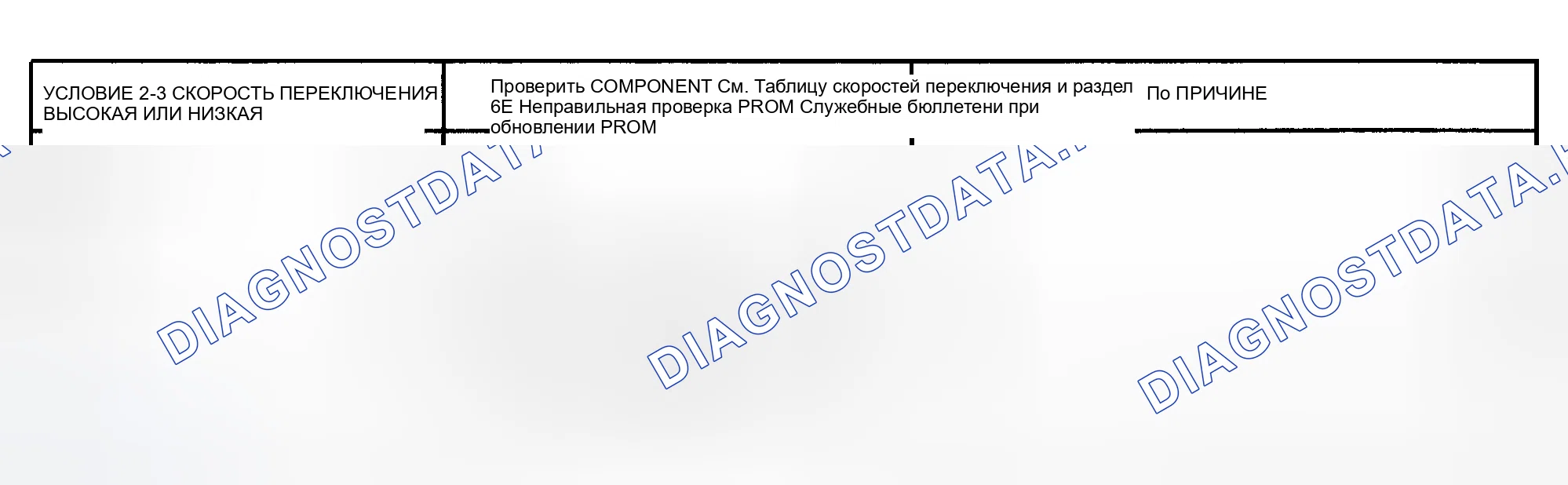 | УСЛОВИЕ 2-3 СКОРОСТЬ ПЕРЕКЛЮЧЕНИЯ ВЫСОКАЯ ИЛИ НИЗКАЯ | Проверить COMPONENT См. Таблицу скоростей переключения и раздел 6E Неправильная проверка PROM Служебные бюллетени при обновлении PROM | По ПРИЧИНЕ |
|---|---|---|

DIAGNOSTDATA.